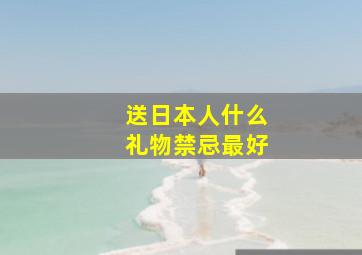 送日本人什么
礼物禁忌最好